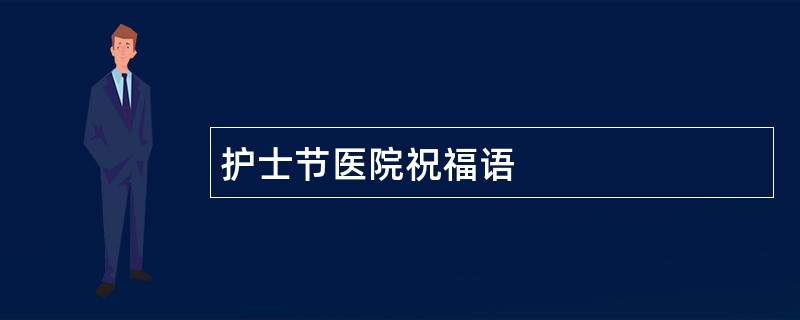 护士节医院祝福语